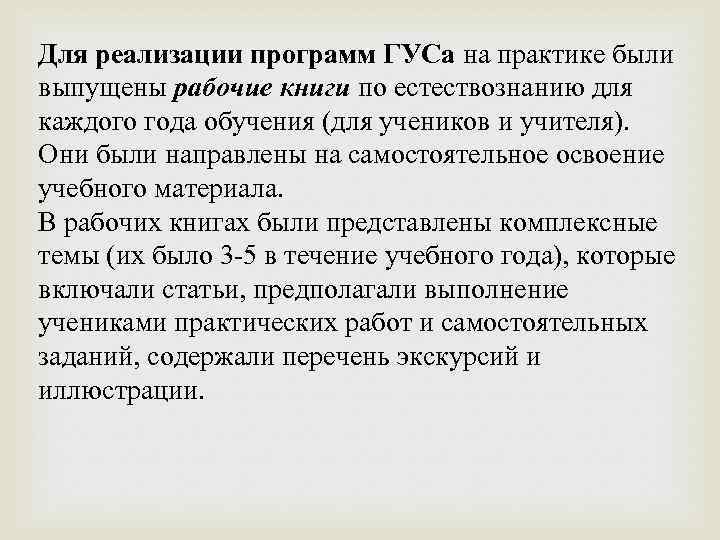 Для реализации программ ГУСа на практике были выпущены рабочие книги по естествознанию для каждого года обучения (для учеников и учителя). Они были направлены на самостоятельное освоение учебного материала.
В рабочих книгах были представлены комплексные темы (их было 3-5 в течение учебного года), которые включали статьи, предполагали выполнение учениками практических работ и самостоятельных заданий, содержали перечень экскурсий и иллюстрации.